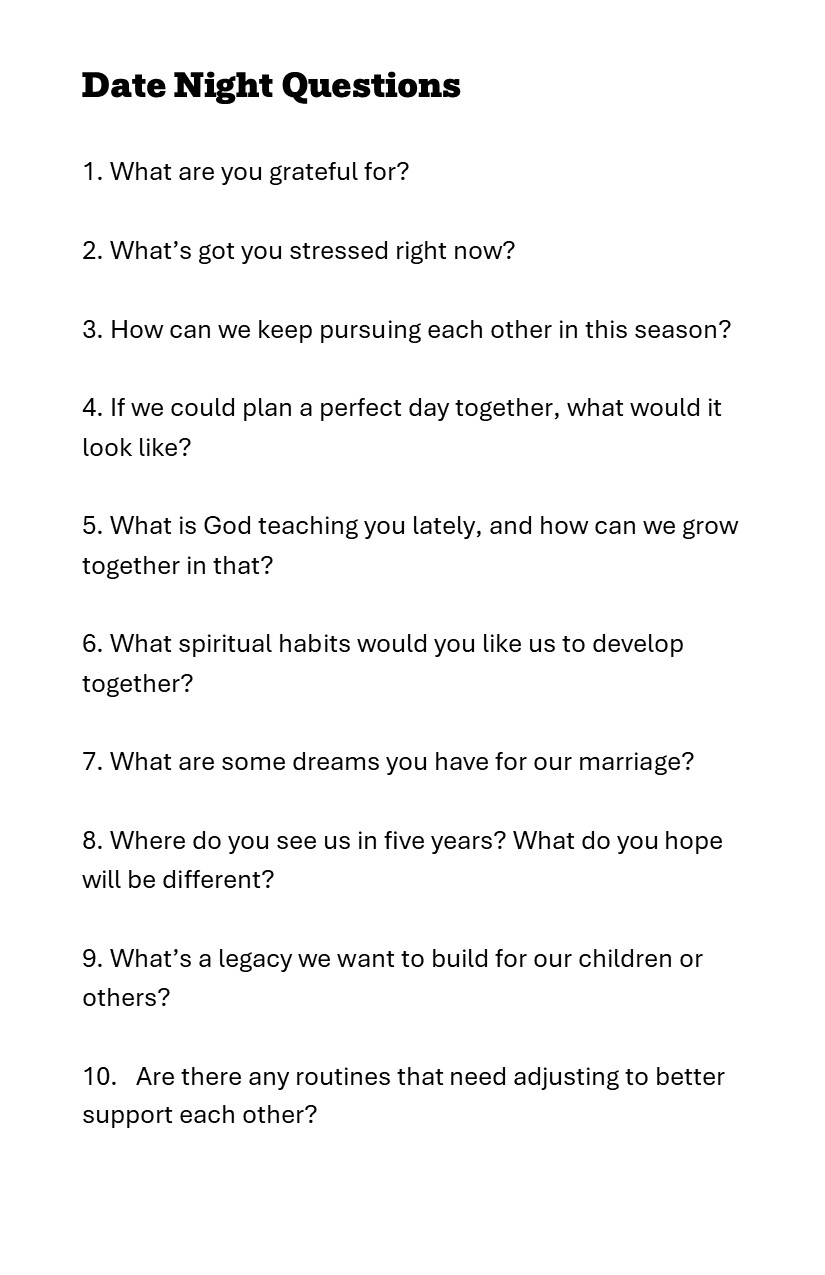 Date Night Questions

1. What are you grateful for?

2. What’s got you stressed right now?

3. How can we keep pursuing each other in this season?

4. If we could plan a perfect day together, what would it look like?

5. What is God teaching you lately, and how can we grow together in that?

6. What spiritual habits would you like us to develop together?

7. What are some dreams you have for our marriage?

8. Where do you see us in five years? What do you hope will be different?

9. What’s a legacy we want to build for our children or others?

10. Are there any routines that need adjusting to better support each other?